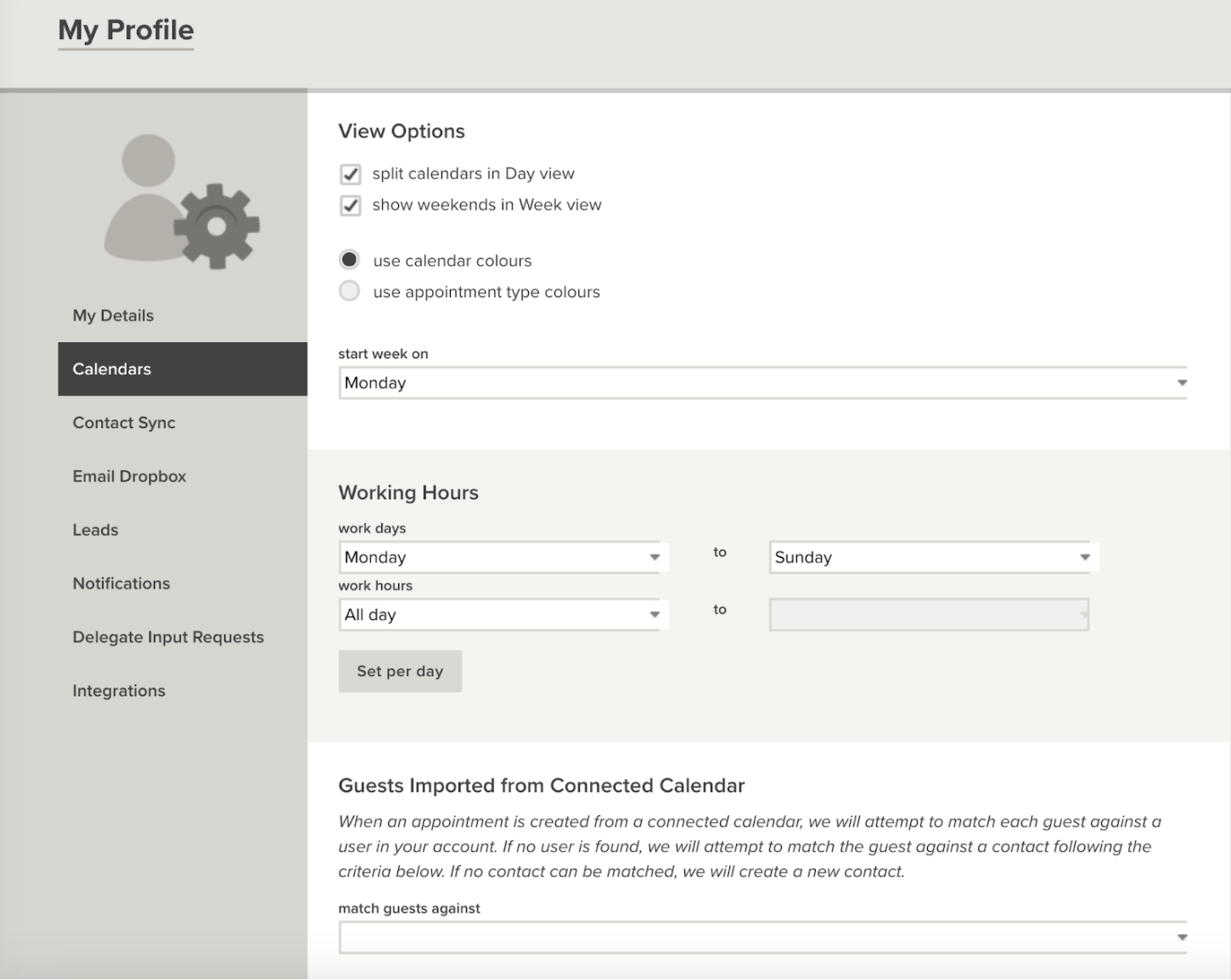 My Profile

My Details

Calendars

Contact Sync

Email Dropbox

Leads

Notifications

Delegate Input Requests

Integrations

View Options

split calendars in Day view

show weekends in Week view

use calendar colours

use appointment type colours

start week on

Monday

Working Hours

work days

Monday

to

Sunday

work hours

All day

to

Set per day

Guests Imported from Connected Calendar

When an appointment is created from a connected calendar, we will attempt to match each guest against a user in your account. If no user is found, we will attempt to match the guest against a contact following the criteria below. If no contact can be matched, we will create a new contact.

match guests against